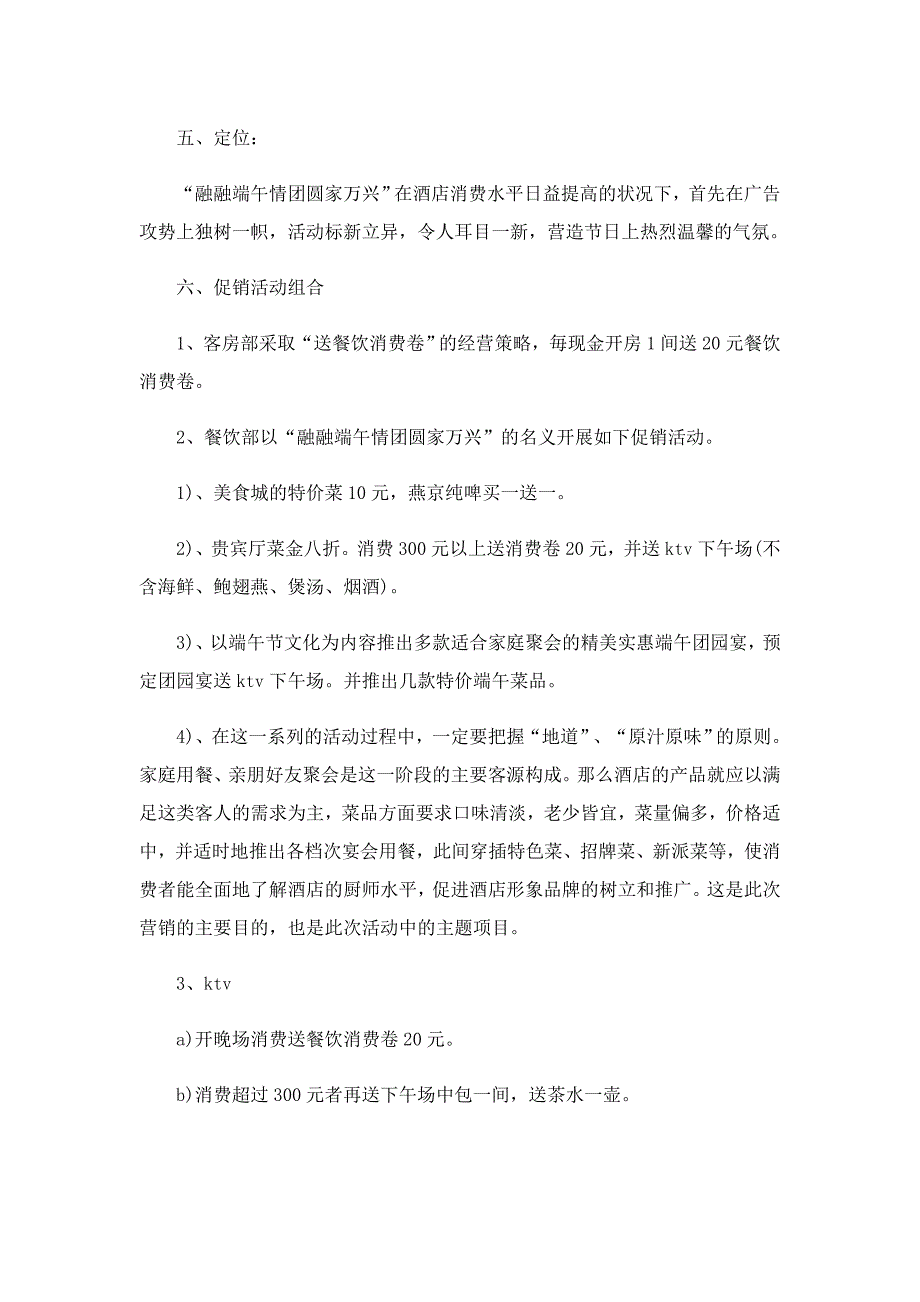 五、定位：

“融融端午情团圆家万兴”在酒店消费水平日益提高的状况下，首先在广告攻势上独树一帜，活动标新立异，令人耳目一新，营造节日上热烈温馨的气氛。

六、促销活动组合

1、客房部采取“送餐饮消费卷”的经营策略，每现金开房1间送20元餐饮消费卷。

2、餐饮部以“融融端午情团圆家万兴”的名义开展如下促销活动。

1)、美食城的特价菜10元，燕京纯啤买一送一。

2)、贵宾厅菜金八折。消费300元以上送消费卷20元，并送ktv下午场(不含海鲜、鲍翅燕、煲汤、烟酒)。

3)、以端午节文化为内容推出多款适合家庭聚会的精美实惠端午团园宴，预定团园宴送ktv下午场。并推出几款特价端午菜品。

4)、在这一系列的活动过程中，一定要把握“地道”、“原汁原味”的原则。家庭用餐、亲朋好友聚会是这一阶段的主要客源构成。那么酒店的产品就应以满足这类客人的需求为主，菜品方面要求口味清淡，老少皆宜，菜量偏多，价格适中，并适时地推出各档次宴会用餐，此间穿插特色菜、招牌菜、新派菜等，使消费者能全面地了解酒店的厨师水平，促进酒店形象品牌的树立和推广。这是此次营销的主要目的，也是此次活动中的主题项目。

3、ktv

a)开晚场消费送餐饮消费卷20元。

b)消费超过300元者再送下午场中包一间，送茶水一壶。